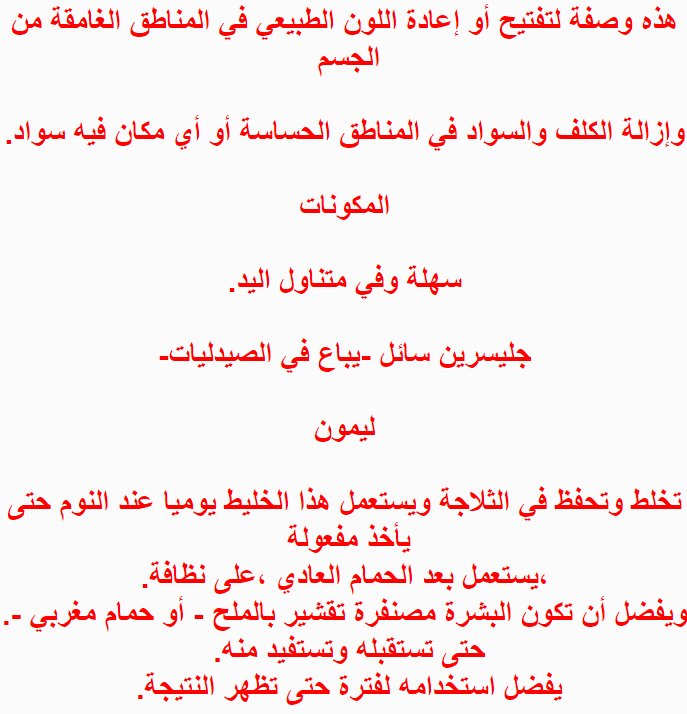 هذه وصفة لتفتيح أو إعادة اللون الطبيعي في المناطق الغامقة من الجسم

وإزالة الكلف والسواد في المناطق الحساسة أو أي مكان فيه سواد.

المكونات

سهلة وفي متناول اليد.

جليسرين سائل -يباع في الصيدليات-

ليمون

تخلط وتحفظ في الثلاجة ويستعمل هذا الخليط يوميا عند النوم حتى يأخذ مفعولة
،يستعمل بعد الحمام العادي ،على نظافة.
ويفضل أن تكون البشرة مصنفرة تقشير بالملح - أو حمام مغربي -.
حتى تستقبله وتستفيد منه.
يفضل استخدامه لفترة حتى تظهر النتيجة.